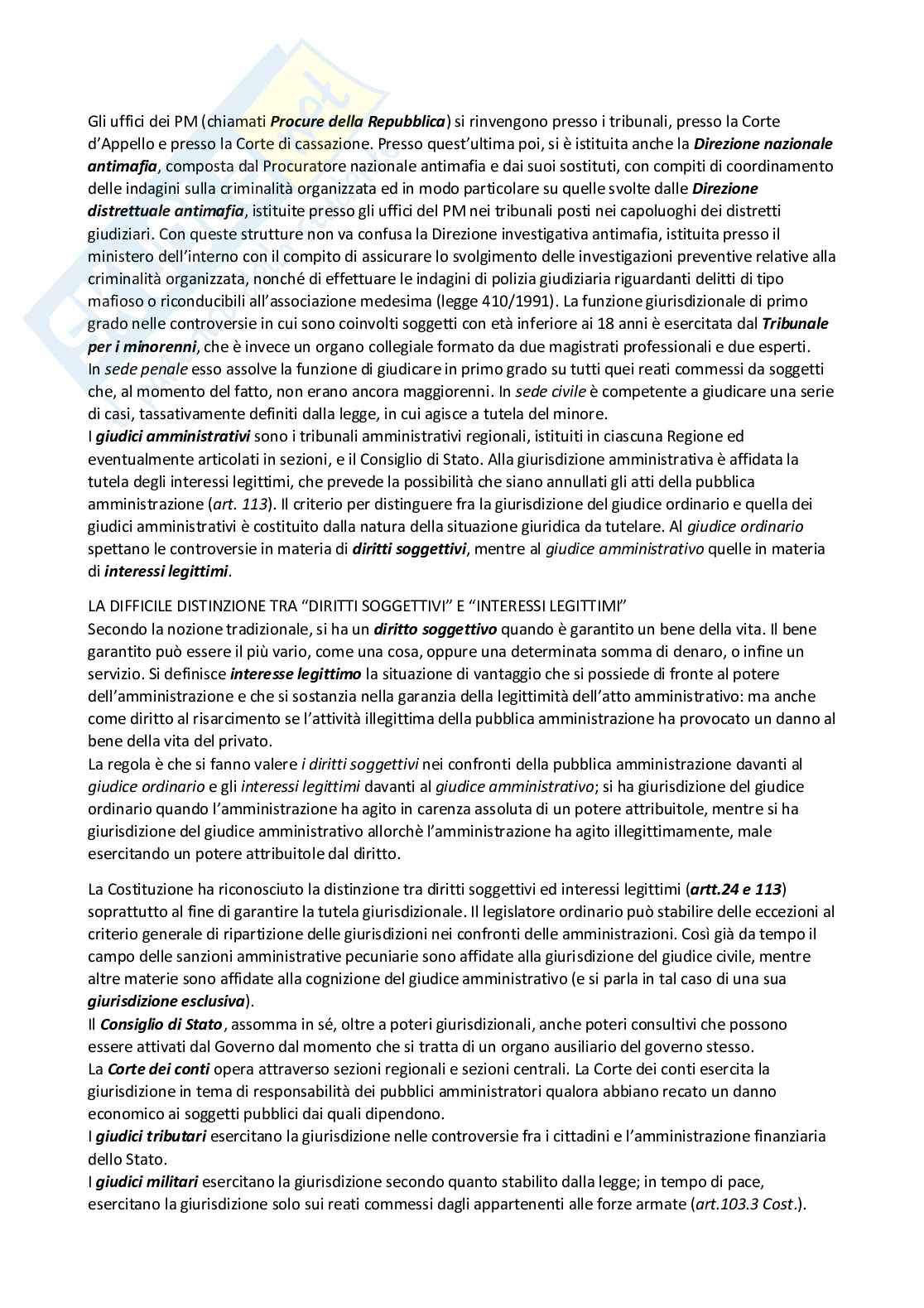 Gli uffici dei PM (chiamati Procure della Repubblica) si rinvengono presso i tribunali, presso la Corte d'Appello e presso la Corte di cassazione. Presso quest'ultima poi, si è istituita anche la Direzione nazionale antimafia, composta dal Procuratore nazionale antimafia e dai suoi sostituti, con compiti di coordinamento delle indagini sulla criminalità organizzata ed in modo particolare su quelle svolte dalle Direzione distrettuale antimafia, istituite presso gli uffici del PM nei tribunali posti nei capoluoghi dei distretti giudiziari. Con queste strutture non va confusa la Direzione investigativa antimafia, istituita presso il ministero dell'interno con il compito di assicurare lo svolgimento delle investigazioni preventive relative alla criminalità organizzata, nonché di effettuare le indagini di polizia giudiziaria riguardanti delitti di tipo mafioso o riconducibili all'associazione medesima (legge 410/1991). La funzione giurisdizionale di primo grado nelle controversie in cui sono coinvolti soggetti con età inferiore ai 18 anni è esercitata dal Tribunale per i minorenni, che è invece un organo collegiale formato da due magistrati professionali e due esperti.
In sede penale esso assolve la funzione di giudicare in primo grado su tutti quei reati commessi da soggetti che, al momento del fatto, non erano ancora maggiorenni. In sede civile è competente a giudicare una serie di casi, tassativamente definiti dalla legge, in cui agisce a tutela del minore.
I giudici amministrativi sono i tribunali amministrativi regionali, istituiti in ciascuna Regione ed eventualmente articolati in sezioni, e il Consiglio di Stato. Alla giurisdizione amministrativa è affidata la tutela degli interessi legittimi, che prevede la possibilità che siano annullati gli atti della pubblica amministrazione (art. 113). Il criterio per distinguere fra la giurisdizione del giudice ordinario e quella dei giudici amministrativi è costituito dalla natura della situazione giuridica da tutelare. Al giudice ordinario spettano le controversie in materia di diritti soggettivi, mentre al giudice amministrativo quelle in materia di interessi legittimi.

LA DIFFICILE DISTINZIONE TRA "DIRITTI SOGGETTIVI" E "INTERESSI LEGITTIMI"
Secondo la nozione tradizionale, si ha un diritto soggettivo quando è garantito un bene della vita. Il bene garantito può essere il più vario, come una cosa, oppure una determinata somma di denaro, o infine un servizio. Si definisce interesse legittimo la situazione di vantaggio che si possiede di fronte al potere dell'amministrazione e che si sostanzia nella garanzia della legittimità dell'atto amministrativo: ma anche come diritto al risarcimento se l'attività illegittima della pubblica amministrazione ha provocato un danno al bene della vita del privato.
La regola è che si fanno valere i diritti soggettivi nei confronti della pubblica amministrazione davanti al giudice ordinario e gli interessi legittimi davanti al giudice amministrativo; si ha giurisdizione del giudice ordinario quando l'amministrazione ha agito in carenza assoluta di un potere attribuitole, mentre si ha giurisdizione del giudice amministrativo allorchè l'amministrazione ha agito illegittimamente, male esercitando un potere attribuitole dal diritto.

La Costituzione ha riconosciuto la distinzione tra diritti soggettivi ed interessi legittimi (artt.24 e 113) soprattutto al fine di garantire la tutela giurisdizionale. Il legislatore ordinario può stabilire delle eccezioni al criterio generale di ripartizione delle giurisdizioni nei confronti delle amministrazioni. Così già da tempo il campo delle sanzioni amministrative pecuniarie sono affidate alla giurisdizione del giudice civile, mentre altre materie sono affidate alla cognizione del giudice amministrativo (e si parla in tal caso di una sua giurisdizione esclusiva).
Il Consiglio di Stato, assomma in sé, oltre a poteri giurisdizionali, anche poteri consultivi che possono essere attivati dal Governo dal momento che si tratta di un organo ausiliario del governo stesso.
La Corte dei conti opera attraverso sezioni regionali e sezioni centrali. La Corte dei conti esercita la giurisdizione in tema di responsabilità dei pubblici amministratori qualora abbiano recato un danno economico ai soggetti pubblici dai quali dipendono.
I giudici tributari esercitano la giurisdizione nelle controversie fra i cittadini e l'amministrazione finanziaria dello Stato.
I giudici militari esercitano la giurisdizione secondo quanto stabilito dalla legge; in tempo di pace, esercitano la giurisdizione solo sui reati commessi dagli appartenenti alle forze armate (art.103.3 Cost.).